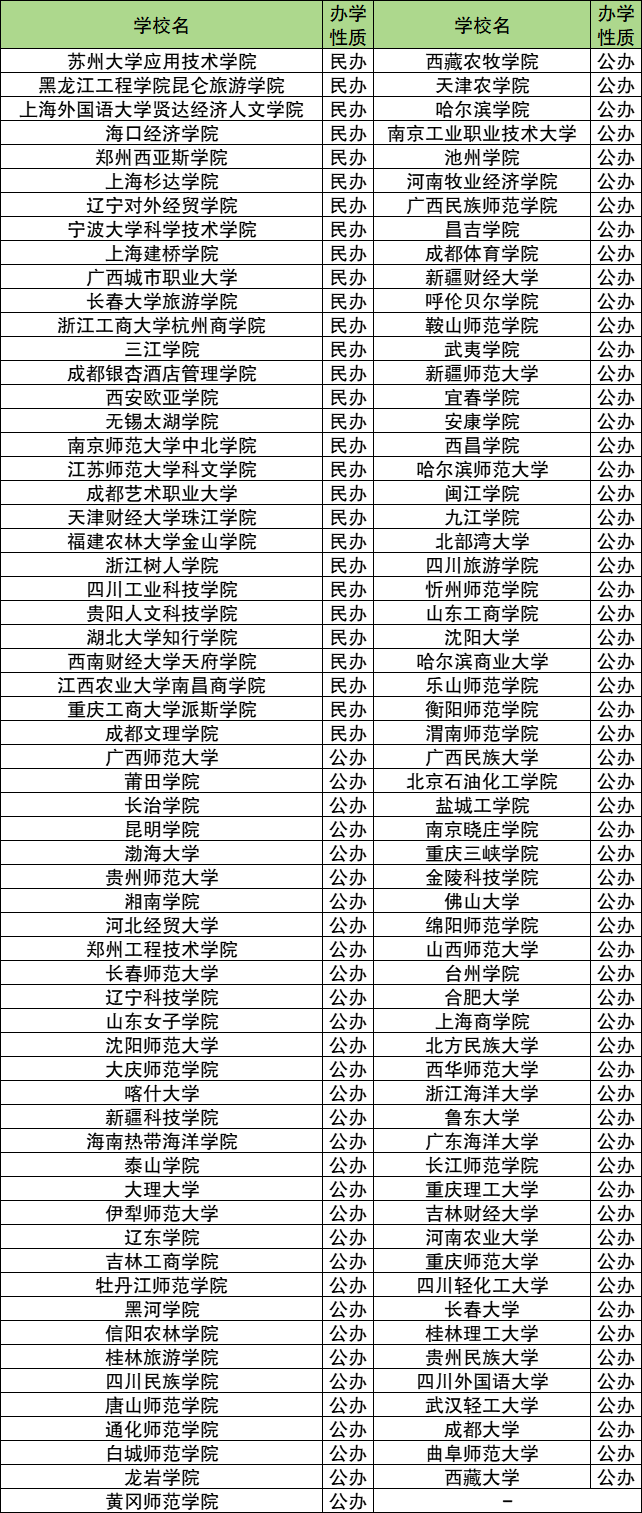 | 学校名 | 办学性质 | 学校名 | 办学性质 |
|---|---|---|---|
| 苏州大学应用技术学院 | 民办 | 西藏农牧学院 | 公办 |
| 黑龙江工程学院昆仑旅游学院 | 民办 | 天津农学院 | 公办 |
| 上海外国语大学贤达经济人文学院 | 民办 | 哈尔滨学院 | 公办 |
| 海口经济学院 | 民办 | 南京工业职业技术大学 | 公办 |
| 郑州西亚斯学院 | 民办 | 池州学院 | 公办 |
| 上海杉达学院 | 民办 | 河南牧业经济学院 | 公办 |
| 辽宁对外经贸学院 | 民办 | 广西民族师范学院 | 公办 |
| 宁波大学科学技术学院 | 民办 | 昌吉学院 | 公办 |
| 上海建桥学院 | 民办 | 成都体育学院 | 公办 |
| 广西城市职业大学 | 民办 | 新疆财经大学 | 公办 |
| 长春大学旅游学院 | 民办 | 呼伦贝尔学院 | 公办 |
| 浙江工商大学杭州商学院 | 民办 | 鞍山师范学院 | 公办 |
| 三江学院 | 民办 | 武夷学院 | 公办 |
| 成都银杏酒店管理学院 | 民办 | 新疆师范大学 | 公办 |
| 西安欧亚学院 | 民办 | 宜春学院 | 公办 |
| 无锡太湖学院 | 民办 | 安康学院 | 公办 |
| 南京师范大学中北学院 | 民办 | 西昌学院 | 公办 |
| 江苏师范大学科文学院 | 民办 | 哈尔滨师范大学 | 公办 |
| 成都艺术职业大学 | 民办 | 闽江学院 | 公办 |
| 天津财经大学珠江学院 | 民办 | 九江学院 | 公办 |
| 福建农林大学金山学院 | 民办 | 北部湾大学 | 公办 |
| 浙江树人学院 | 民办 | 四川旅游学院 | 公办 |
| 四川工业科技学院 | 民办 | 忻州师范学院 | 公办 |
| 贵阳人文科技学院 | 民办 | 山东工商学院 | 公办 |
| 湖北大学知行学院 | 民办 | 沈阳大学 | 公办 |
| 西南财经大学天府学院 | 民办 | 哈尔滨商业大学 | 公办 |
| 江西农业大学南昌商学院 | 民办 | 乐山师范学院 | 公办 |
| 重庆工商大学派斯学院 | 民办 | 衡阳师范学院 | 公办 |
| 成都文理学院 | 民办 | 渭南师范学院 | 公办 |
| 广西师范大学 | 公办 | 广西民族大学 | 公办 |
| 莆田学院 | 公办 | 北京石油化工学院 | 公办 |
| 长治学院 | 公办 | 盐城工学院 | 公办 |
| 昆明学院 | 公办 | 南京晓庄学院 | 公办 |
| 渤海大学 | 公办 | 重庆三峡学院 | 公办 |
| 贵州师范大学 | 公办 | 金陵科技学院 | 公办 |
| 湘南学院 | 公办 | 佛山大学 | 公办 |
| 河北经贸大学 | 公办 | 绵阳师范学院 | 公办 |
| 郑州工程技术学院 | 公办 | 山西师范大学 | 公办 |
| 长春师范大学 | 公办 | 台州学院 | 公办 |
| 辽宁科技学院 | 公办 | 合肥大学 | 公办 |
| 山东女子学院 | 公办 | 上海商学院 | 公办 |
| 沈阳师范大学 | 公办 | 北方民族大学 | 公办 |
| 大庆师范学院 | 公办 | 西华师范大学 | 公办 |
| 喀什大学 | 公办 | 浙江海洋大学 | 公办 |
| 新疆科技学院 | 公办 | 鲁东大学 | 公办 |
| 海南热带海洋学院 | 公办 | 广东海洋大学 | 公办 |
| 泰山学院 | 公办 | 长江师范学院 | 公办 |
| 大理大学 | 公办 | 重庆理工大学 | 公办 |
| 伊犁师范大学 | 公办 | 吉林财经大学 | 公办 |
| 辽东学院 | 公办 | 河南农业大学 | 公办 |
| 吉林工商学院 | 公办 | 重庆师范大学 | 公办 |
| 牡丹江师范学院 | 公办 | 四川轻化工大学 | 公办 |
| 黑河学院 | 公办 | 长春大学 | 公办 |
| 信阳农林学院 | 公办 | 桂林理工大学 | 公办 |
| 桂林旅游学院 | 公办 | 贵州民族大学 | 公办 |
| 四川民族学院 | 公办 | 四川外国语大学 | 公办 |
| 唐山师范学院 | 公办 | 武汉轻工大学 | 公办 |
| 通化师范学院 | 公办 | 成都大学 | 公办 |
| 白城师范学院 | 公办 | 曲阜师范大学 | 公办 |
| 龙岩学院 | 公办 | 西藏大学 | 公办 |
| 黄冈师范学院 | 公办 | - | |